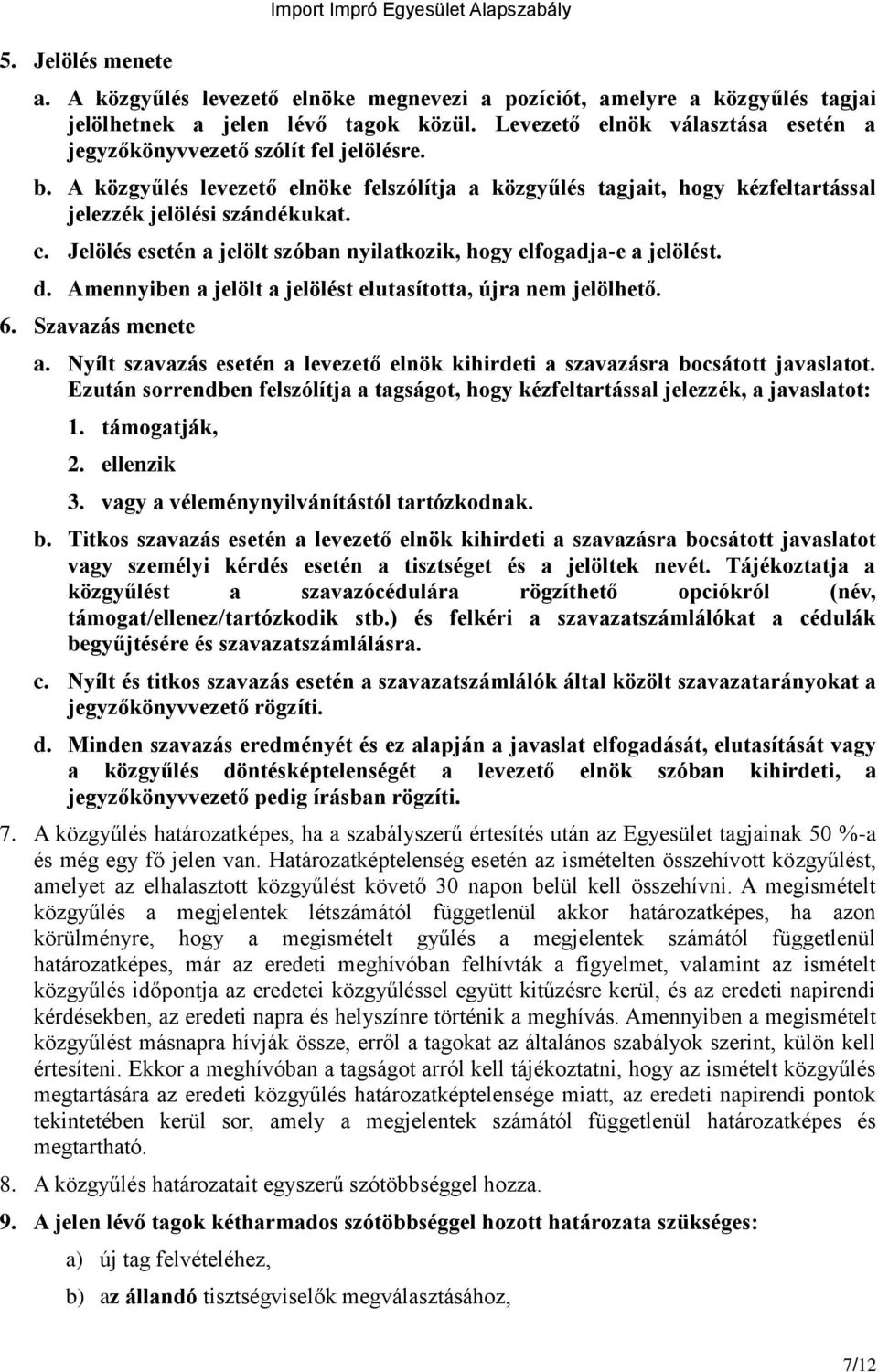 Import Impró Egyesület Alapszabály

5. Jelölés menete

a. A közgyűlés levezető elnöke megnevezi a pozíciót, amelyre a közgyűlés tagjai jelölhetnek a jelen lévő tagok közül. Levezető elnök választása esetén a jegyzőkönyvvezető szólít fel jelölésre.

b. A közgyűlés levezető elnöke felszólítja a közgyűlés tagjait, hogy kézfeltartással jelezzék jelölési szándékukat.

c. Jelölés esetén a jelölt szóban nyilatkozik, hogy elfogadja-e a jelölést.

d. Amennyiben a jelölt a jelölést elutasította, újra nem jelölhető.

6. Szavazás menete

a. Nyílt szavazás esetén a levezető elnök kihirdeti a szavazásra bocsátott javaslatot. Ezután sorrendben felszólítja a tagságot, hogy kézfeltartással jelezzék, a javaslatot:

1. támogatják,

2. ellenzik

3. vagy a véleménynyilvánítástól tartózkodnak.

b. Titkos szavazás esetén a levezető elnök kihirdeti a szavazásra bocsátott javaslatot vagy személyi kérdés esetén a tisztséget és a jelöltek nevét. Tájékoztatja a közgyűlést a szavazócédulára rögzíthető opciókról (név, támogat/ellenez/tartózkodik stb.) és felkéri a szavazatszámlálókat a cédulák begyűjtésére és szavazatszámlálásra.

c. Nyílt és titkos szavazás esetén a szavazatszámlálók által közölt szavazatarányokat a jegyzőkönyvvezető rögzíti.

d. Minden szavazás eredményét és ez alapján a javaslat elfogadását, elutasítását vagy a közgyűlés döntésképtelenségét a levezető elnök szóban kihirdeti, a jegyzőkönyvvezető pedig írásban rögzíti.

7. A közgyűlés határozatképes, ha a szabályszerű értesítés után az Egyesület tagjainak 50 %-a és még egy fő jelen van. Határozatképtelenség esetén az ismételten összehívott közgyűlést, amelyet az elhalasztott közgyűlést követő 30 napon belül kell összehívni. A megismételt közgyűlés a megjelentek létszámától függetlenül akkor határozatképes, ha azon körülményre, hogy a megismételt gyűlés a megjelentek számától függetlenül határozatképes, már az eredeti meghívóban felhívták a figyelmet, valamint az ismételt közgyűlés időpontja az eredetei közgyűléssel együtt kitűzésre kerül, és az eredeti napirendi kérdésekben, az eredeti napra és helyszínre történik a meghívás. Amennyiben a megismételt közgyűlést másnapra hívják össze, erről a tagokat az általános szabályok szerint, külön kell értesíteni. Ekkor a meghívóban a tagságot arról kell tájékoztatni, hogy az ismételt közgyűlés megtartására az eredeti közgyűlés határozatképtelensége miatt, az eredeti napirendi pontok tekintetében kerül sor, amely a megjelentek számától függetlenül határozatképes és megtartható.

8. A közgyűlés határozatait egyszerű szótöbbséggel hozza.

9. A jelen lévő tagok kétharmados szótöbbséggel hozott határozata szükséges:

a) új tag felvételéhez,

b) az állandó tisztségviselők megválasztásához,

7/12